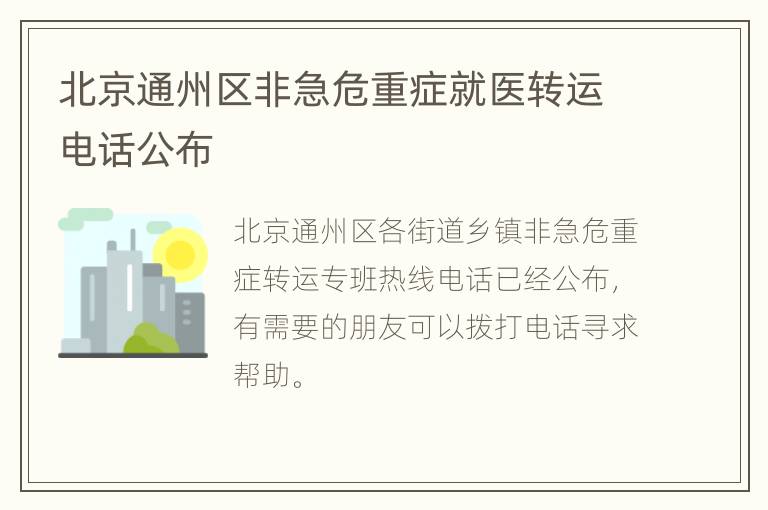 北京通州区非急危重症就医转运电话公布

北京通州区各街道乡镇非急危重症转运专班热线电话已经公布，有需要的朋友可以拨打电话寻求帮助。